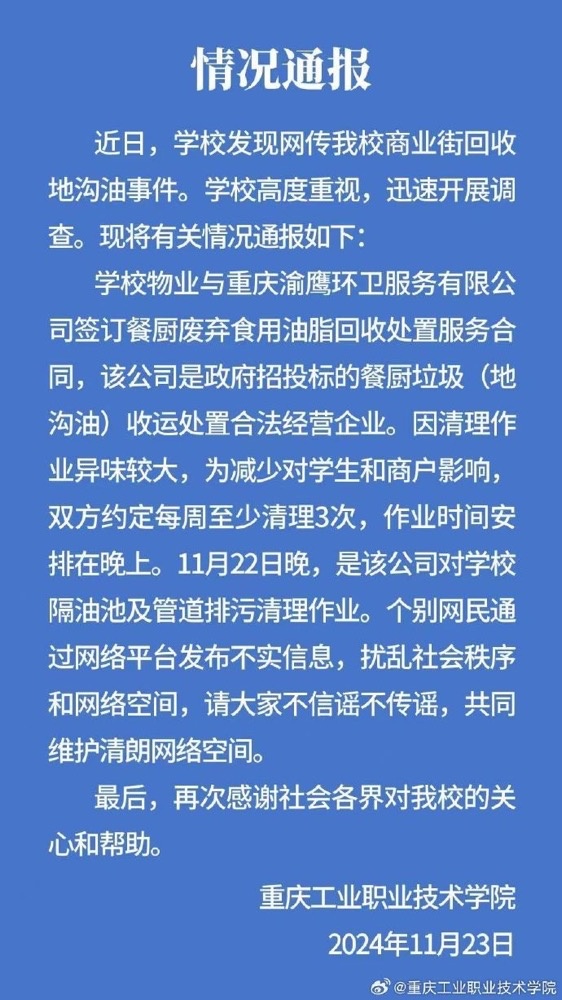 情况通报

近日，学校发现网传我校商业街回收地沟油事件。学校高度重视，迅速开展调查。现将有关情况通报如下：

学校物业与重庆渝鹰环卫服务有限公司签订餐厨废弃食用油脂回收处置服务合同，该公司是政府招投标的餐厨垃圾（地沟油）收运处置合法经营企业。因清理作业异味较大，为减少对学生和商户影响，双方约定每周至少清理3次，作业时间安排在晚上。11月22日晚，是该公司对学校隔油池及管道排污清理作业。个别网民通过网络平台发布不实信息，扰乱社会秩序和网络空间，请大家不信谣不传谣，共同维护清朗网络空间。

最后，再次感谢社会各界对我校的关心和帮助。

重庆工业职业技术学院
2024年11月23日

@重庆工业职业技术学院